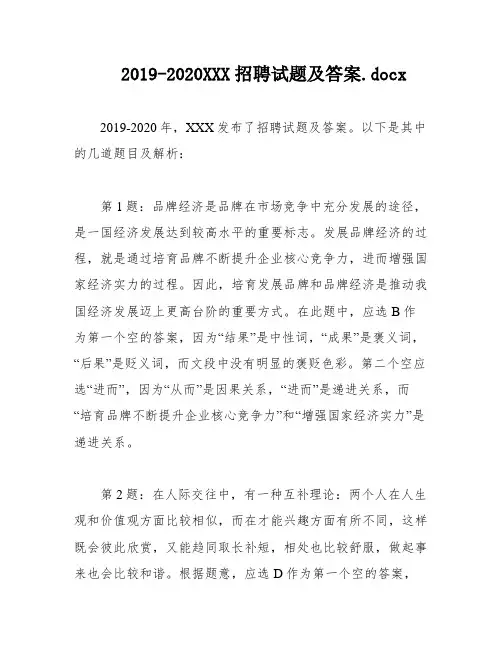 2019-2020XXX 招聘试题及答案.docx

2019-2020 年，XXX 发布了招聘试题及答案。以下是其中的几道题目及解析：

第 1 题：品牌经济是品牌在市场竞争中充分发展的途径，是一国经济发展达到较高水平的重要标志。发展品牌经济的过程，就是通过培育品牌不断提升企业核心竞争力，进而增强国家经济实力的过程。因此，培育发展品牌和品牌经济是推动我国经济发展迈上更高台阶的重要方式。在此题中，应选 B 作为第一个空的答案，因为“结果”是中性词，“成果”是褒义词，“后果”是贬义词，而文段中没有明显的褒贬色彩。第二个空应选“进而”，因为“从而”是因果关系，“进而”是递进关系，而“培育品牌不断提升企业核心竞争力”和“增强国家经济实力”是递进关系。

第 2 题：在人际交往中，有一种互补理论：两个人在人生观和价值观方面比较相似，而在才能兴趣方面有所不同，这样既会彼此欣赏，又能趋同取长补短，相处也比较舒服，做起事来也会比较和谐。根据题意，应选 D 作为第一个空的答案，